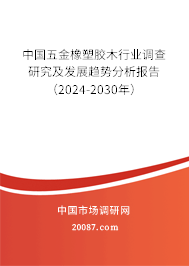 中国五金橡塑胶木行业调查研究及发展趋势分析报告（2024-2030年）

中国市场调研网

20087.com